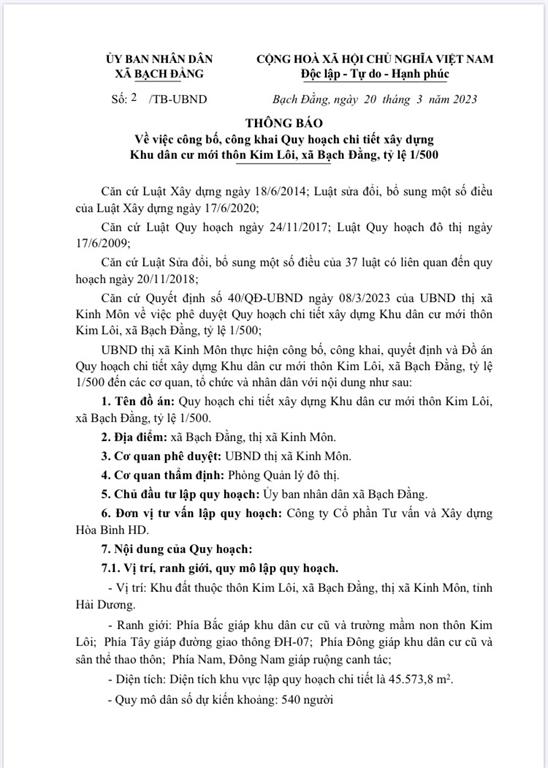 ỦY BAN NHÂN DÂN
XÃ BẠCH ĐẰNG

CỘNG HOÀ XÃ HỘI CHỦ NGHĨA VIỆT NAM
Độc lập - Tự do - Hạnh phúc

Số: 2 /TB-UBND

Bạch Đằng, ngày 20 tháng 3 năm 2023

THÔNG BÁO
Về việc công bố, công khai Quy hoạch chi tiết xây dựng Khu dân cư mới thôn Kim Lôi, xã Bạch Đằng, tỷ lệ 1/500

Căn cứ Luật Xây dựng ngày 18/6/2014; Luật sửa đổi, bổ sung một số điều của Luật Xây dựng ngày 17/6/2020;

Căn cứ Luật Quy hoạch ngày 24/11/2017; Luật Quy hoạch đô thị ngày 17/6/2009;

Căn cứ Luật Sửa đổi, bổ sung một số điều của 37 luật có liên quan đến quy hoạch ngày 20/11/2018;

Căn cứ Quyết định số 40/QĐ-UBND ngày 08/3/2023 của UBND thị xã Kinh Môn về việc phê duyệt Quy hoạch chi tiết xây dựng Khu dân cư mới thôn Kim Lôi, xã Bạch Đằng, tỷ lệ 1/500;

UBND thị xã Kinh Môn thực hiện công bố, công khai, quyết định và Đồ án Quy hoạch chi tiết xây dựng Khu dân cư mới thôn Kim Lôi, xã Bạch Đằng, tỷ lệ 1/500 đến các cơ quan, tổ chức và nhân dân với nội dung như sau:

1. Tên đồ án: Quy hoạch chi tiết xây dựng Khu dân cư mới thôn Kim Lôi, xã Bạch Đằng, tỷ lệ 1/500.

2. Địa điểm: xã Bạch Đằng, thị xã Kinh Môn.

3. Cơ quan phê duyệt: UBND thị xã Kinh Môn.

4. Cơ quan thẩm định: Phòng Quản lý đô thị.

5. Chủ đầu tư lập quy hoạch: Ủy ban nhân dân xã Bạch Đằng.

6. Đơn vị tư vấn lập quy hoạch: Công ty Cổ phần Tư vấn và Xây dựng Hòa Bình HD.

7. Nội dung của Quy hoạch:

7.1. Vị trí, ranh giới, quy mô lập quy hoạch.

- Vị trí: Khu đất thuộc thôn Kim Lôi, xã Bạch Đằng, thị xã Kinh Môn, tỉnh Hải Dương.

- Ranh giới: Phía Bắc giáp khu dân cư cũ và trường mầm non thôn Kim Lôi; Phía Tây giáp đường giao thông ĐH-07; Phía Đông giáp khu dân cư cũ và sân thể thao thôn; Phía Nam, Đông Nam giáp ruộng canh tác;

- Diện tích: Diện tích khu vực lập quy hoạch chi tiết là 45.573,8 $m^2$.

- Quy mô dân số dự kiến khoảng: 540 người